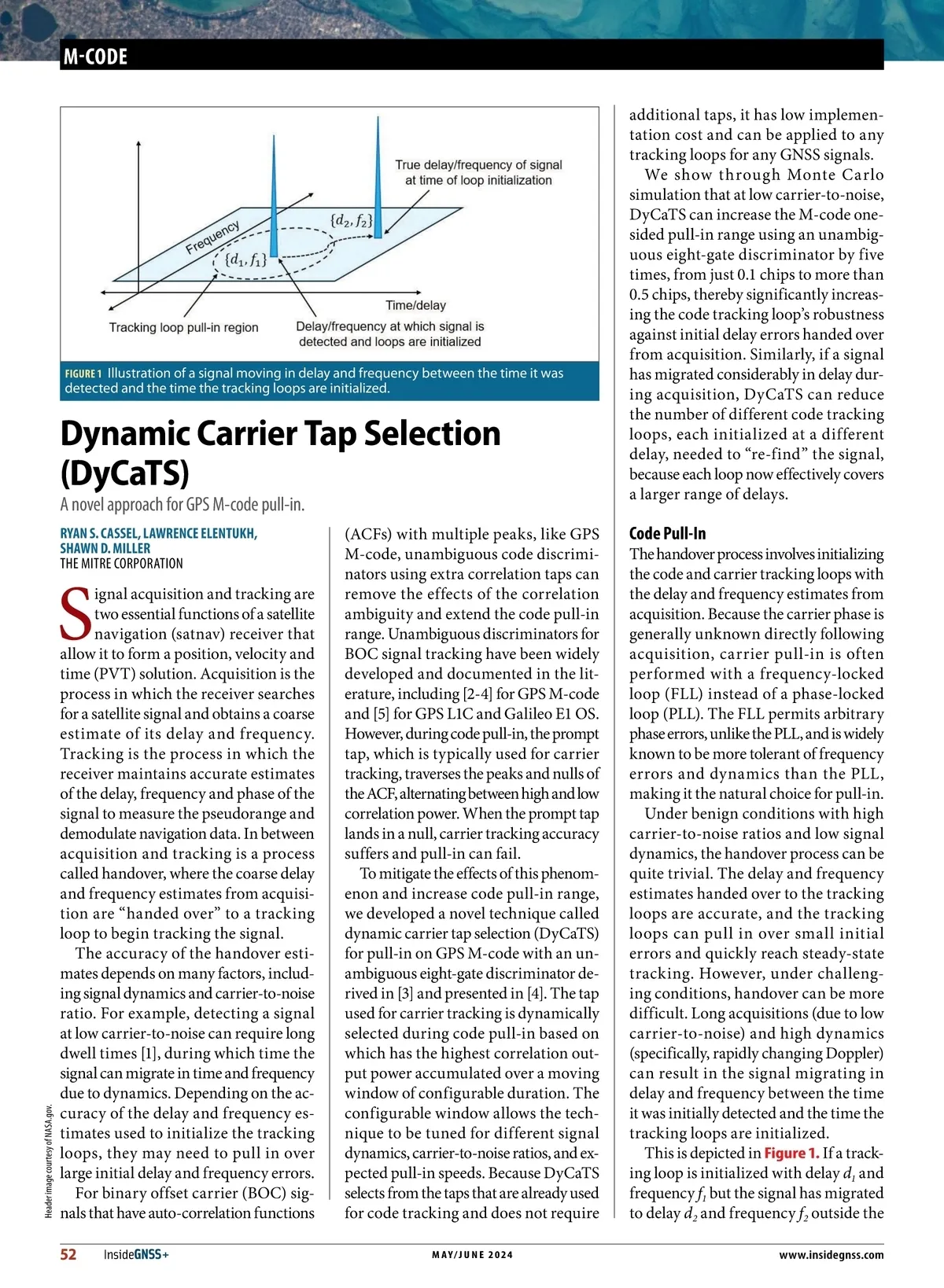 M-CODE

True delay/frequency of signal at time of loop initialization

Frequency

$\{d_2, f_2\}$

$\{d_1, f_1\}$

Time/delay

Tracking loop pull-in region

Delay/frequency at which signal is detected and loops are initialized

FIGURE 1 Illustration of a signal moving in delay and frequency between the time it was detected and the time the tracking loops are initialized.

Dynamic Carrier Tap Selection (DyCaTS)

A novel approach for GPS M-code pull-in.

RYAN S. CASSEL, LAWRENCE ELENTUKH, SHAWN D. MILLER
THE MITRE CORPORATION

Signal acquisition and tracking are two essential functions of a satellite navigation (satnav) receiver that allow it to form a position, velocity and time (PVT) solution. Acquisition is the process in which the receiver searches for a satellite signal and obtains a coarse estimate of its delay and frequency. Tracking is the process in which the receiver maintains accurate estimates of the delay, frequency and phase of the signal to measure the pseudorange and demodulate navigation data. In between acquisition and tracking is a process called handover, where the coarse delay and frequency estimates from acquisition are “handed over” to a tracking loop to begin tracking the signal.

The accuracy of the handover estimates depends on many factors, including signal dynamics and carrier-to-noise ratio. For example, detecting a signal at low carrier-to-noise can require long dwell times [1], during which time the signal can migrate in time and frequency due to dynamics. Depending on the accuracy of the delay and frequency estimates used to initialize the tracking loops, they may need to pull in over large initial delay and frequency errors.

For binary offset carrier (BOC) signals that have auto-correlation functions (ACFs) with multiple peaks, like GPS M-code, unambiguous code discriminators using extra correlation taps can remove the effects of the correlation ambiguity and extend the code pull-in range. Unambiguous discriminators for BOC signal tracking have been widely developed and documented in the literature, including [2-4] for GPS M-code and [5] for GPS L1C and Galileo E1 OS. However, during code pull-in, the prompt tap, which is typically used for carrier tracking, traverses the peaks and nulls of the ACF, alternating between high and low correlation power. When the prompt tap lands in a null, carrier tracking accuracy suffers and pull-in can fail.

To mitigate the effects of this phenomenon and increase code pull-in range, we developed a novel technique called dynamic carrier tap selection (DyCaTS) for pull-in on GPS M-code with an unambiguous eight-gate discriminator derived in [3] and presented in [4]. The tap used for carrier tracking is dynamically selected during code pull-in based on which has the highest correlation output power accumulated over a moving window of configurable duration. The configurable window allows the technique to be tuned for different signal dynamics, carrier-to-noise ratios, and expected pull-in speeds. Because DyCaTS selects from the taps that are already used for code tracking and does not require additional taps, it has low implementation cost and can be applied to any tracking loops for any GNSS signals.

We show through Monte Carlo simulation that at low carrier-to-noise, DyCaTS can increase the M-code one-sided pull-in range using an unambiguous eight-gate discriminator by five times, from just 0.1 chips to more than 0.5 chips, thereby significantly increasing the code tracking loop’s robustness against initial delay errors handed over from acquisition. Similarly, if a signal has migrated considerably in delay during acquisition, DyCaTS can reduce the number of different code tracking loops, each initialized at a different delay, needed to “re-find” the signal, because each loop now effectively covers a larger range of delays.

Code Pull-In

The handover process involves initializing the code and carrier tracking loops with the delay and frequency estimates from acquisition. Because the carrier phase is generally unknown directly following acquisition, carrier pull-in is often performed with a frequency-locked loop (FLL) instead of a phase-locked loop (PLL). The FLL permits arbitrary phase errors, unlike the PLL, and is widely known to be more tolerant of frequency errors and dynamics than the PLL, making it the natural choice for pull-in.

Under benign conditions with high carrier-to-noise ratios and low signal dynamics, the handover process can be quite trivial. The delay and frequency estimates handed over to the tracking loops are accurate, and the tracking loops can pull in over small initial errors and quickly reach steady-state tracking. However, under challenging conditions, handover can be more difficult. Long acquisitions (due to low carrier-to-noise) and high dynamics (specifically, rapidly changing Doppler) can result in the signal migrating in delay and frequency between the time it was initially detected and the time the tracking loops are initialized.

This is depicted in Figure 1. If a tracking loop is initialized with delay $d_1$ and frequency $f_1$ but the signal has migrated to delay $d_2$ and frequency $f_2$ outside the

Header image courtesy of NASA.gov.

52 InsideGNSS+ MAY/JUNE 2024 www.insidegnss.com